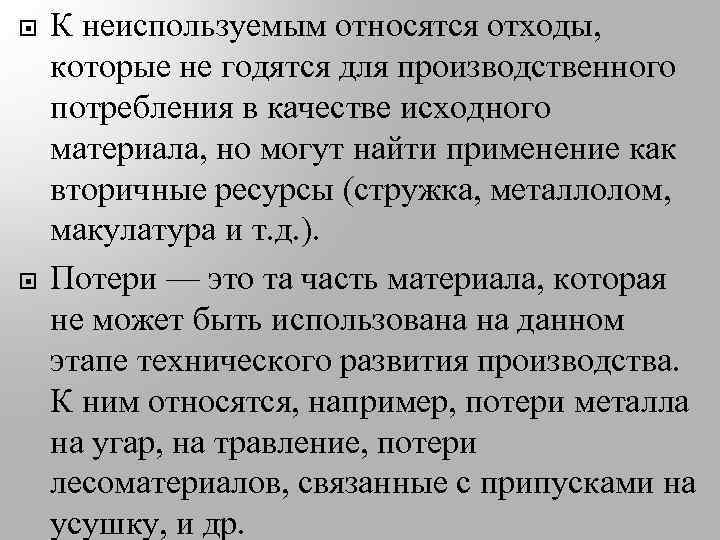 К неиспользуемым относятся отходы, которые не годятся для производственного потребления в качестве исходного материала, но могут найти применение как вторичные ресурсы (стружка, металлолом, макулатура и т.д.).

Потери — это та часть материала, которая не может быть использована на данном этапе технического развития производства. К ним относятся, например, потери металла на угар, на травление, потери лесоматериалов, связанные с припусками на усушку, и др.